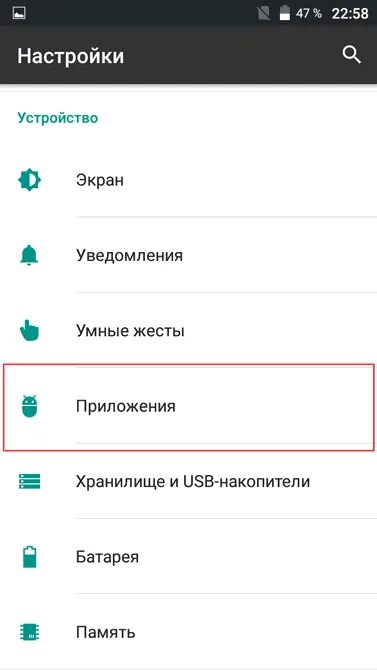 47 % 22:58

Настройки

Устройство

Экран

Уведомления

Умные жесты

Приложения

Хранилище и USB-накопители

Батарея

Память